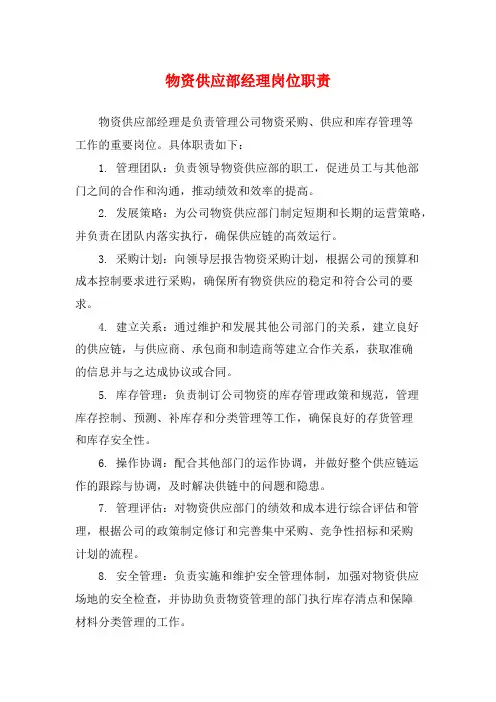 物资供应部经理岗位职责

物资供应部经理是负责管理公司物资采购、供应和库存管理等工作的重要岗位。具体职责如下：

1. 管理团队：负责领导物资供应部的职工，促进员工与其他部门之间的合作和沟通，推动绩效和效率的提高。

2. 发展策略：为公司物资供应部门制定短期和长期的运营策略，并负责在团队内落实执行，确保供应链的高效运行。

3. 采购计划：向领导层报告物资采购计划，根据公司的预算和成本控制要求进行采购，确保所有物资供应的稳定和符合公司的要求。

4. 建立关系：通过维护和发展其他公司部门的关系，建立良好的供应链，与供应商、承包商和制造商等建立合作关系，获取准确的信息并与之达成协议或合同。

5. 库存管理：负责制订公司物资的库存管理政策和规范，管理库存控制、预测、补库存和分类管理等工作，确保良好的存货管理和库存安全性。

6. 操作协调：配合其他部门的运作协调，并做好整个供应链运作的跟踪与协调，及时解决供链中的问题和隐患。

7. 管理评估：对物资供应部门的绩效和成本进行综合评估和管理，根据公司的政策制定修订和完善集中采购、竞争性招标和采购计划的流程。

8. 安全管理：负责实施和维护安全管理体制，加强对物资供应场地的安全检查，并协助负责物资管理的部门执行库存清点和保障材料分类管理的工作。